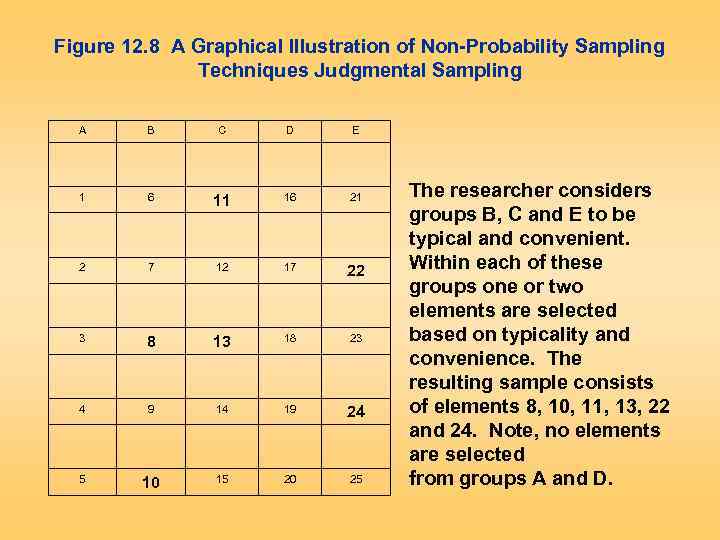 Figure 12.8 A Graphical Illustration of Non-Probability Sampling Techniques Judgmental Sampling

| A | B | C | D | E |
|---|---|---|---|---|
| | | | | |
| 1 | 6 | 11 | 16 | 21 |
| | | | | |
| 2 | 7 | 12 | 17 | 22 |
| | | | | |
| 3 | 8 | 13 | 18 | 23 |
| | | | | |
| 4 | 9 | 14 | 19 | 24 |
| | | | | |
| 5 | 10 | 15 | 20 | 25 |

The researcher considers groups B, C and E to be typical and convenient. Within each of these groups one or two elements are selected based on typicality and convenience. The resulting sample consists of elements 8, 10, 11, 13, 22 and 24. Note, no elements are selected from groups A and D.